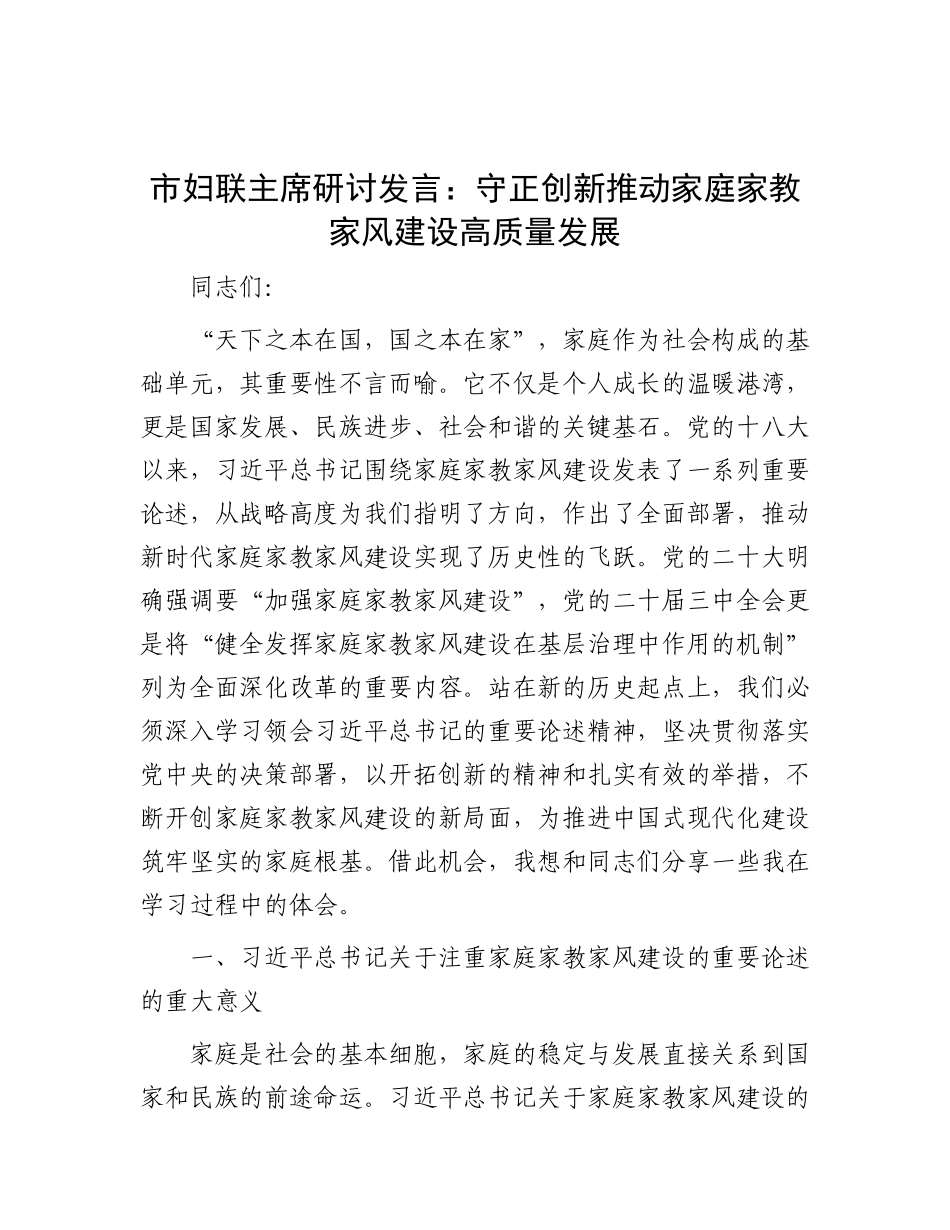 市妇联主席研讨发言：守正创新推动家庭家教家风建设高质量发展

同志们:

“天下之本在国，国之本在家”，家庭作为社会构成的基础单元，其重要性不言而喻。它不仅是个人成长的温暖港湾，更是国家发展、民族进步、社会和谐的关键基石。党的十八大以来，习近平总书记围绕家庭家教家风建设发表了一系列重要论述，从战略高度为我们指明了方向，作出了全面部署，推动新时代家庭家教家风建设实现了历史性的飞跃。党的二十大明确强调要“加强家庭家教家风建设”，党的二十届三中全会更是将“健全发挥家庭家教家风建设在基层治理中作用的机制”列为全面深化改革的重要内容。站在新的历史起点上，我们必须深入学习领会习近平总书记的重要论述精神，坚决贯彻落实党中央的决策部署，以开拓创新的精神和扎实有效的举措，不断开创家庭家教家风建设的新局面，为推进中国式现代化建设筑牢坚实的家庭根基。借此机会，我想和同志们分享一些我在学习过程中的体会。

一、习近平总书记关于注重家庭家教家风建设的重要论述的重大意义

家庭是社会的基本细胞，家庭的稳定与发展直接关系到国家和民族的前途命运。习近平总书记关于家庭家教家风建设的